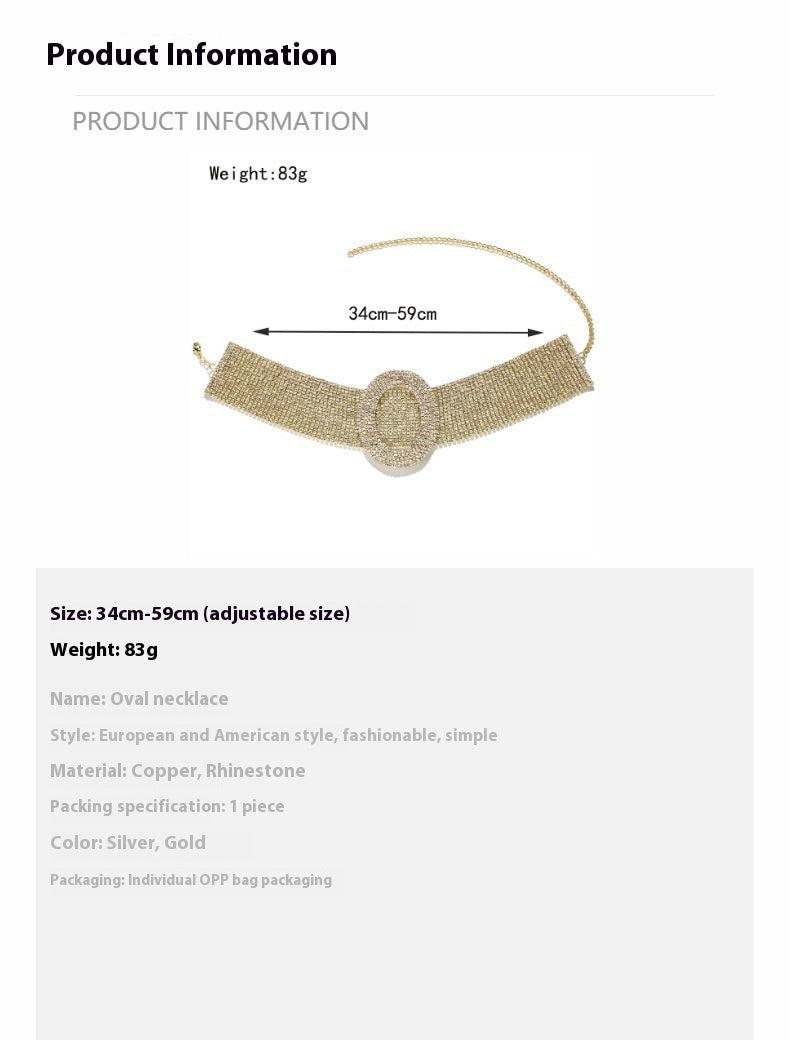 Product Information

PRODUCT INFORMATION

Weight:83g

34cm-59cm

Size: 34cm-59cm (adjustable size)

Weight: 83g

Name: Oval necklace

Style: European and American style, fashionable, simple

Material: Copper, Rhinestone

Packing specification: 1 piece

Color: Silver, Gold

Packaging: Individual OPP bag packaging